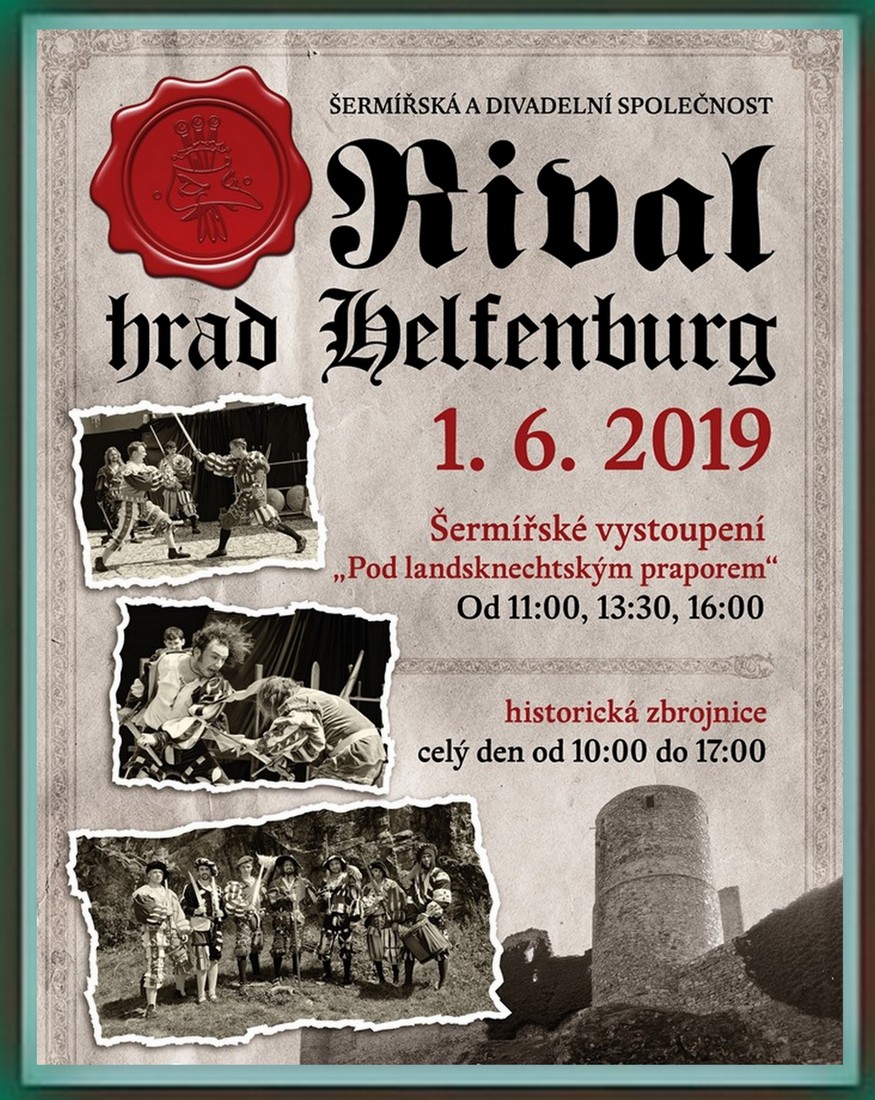 ŠERMÍŘSKÁ A DIVADELNÍ SPOLEČNOST

Rival

hrad Helfenburg

1. 6. 2019

Šermířské vystoupení
„Pod landsknechtským praporem“
Od 11:00, 13:30, 16:00

historická zbrojnice
celý den od 10:00 do 17:00